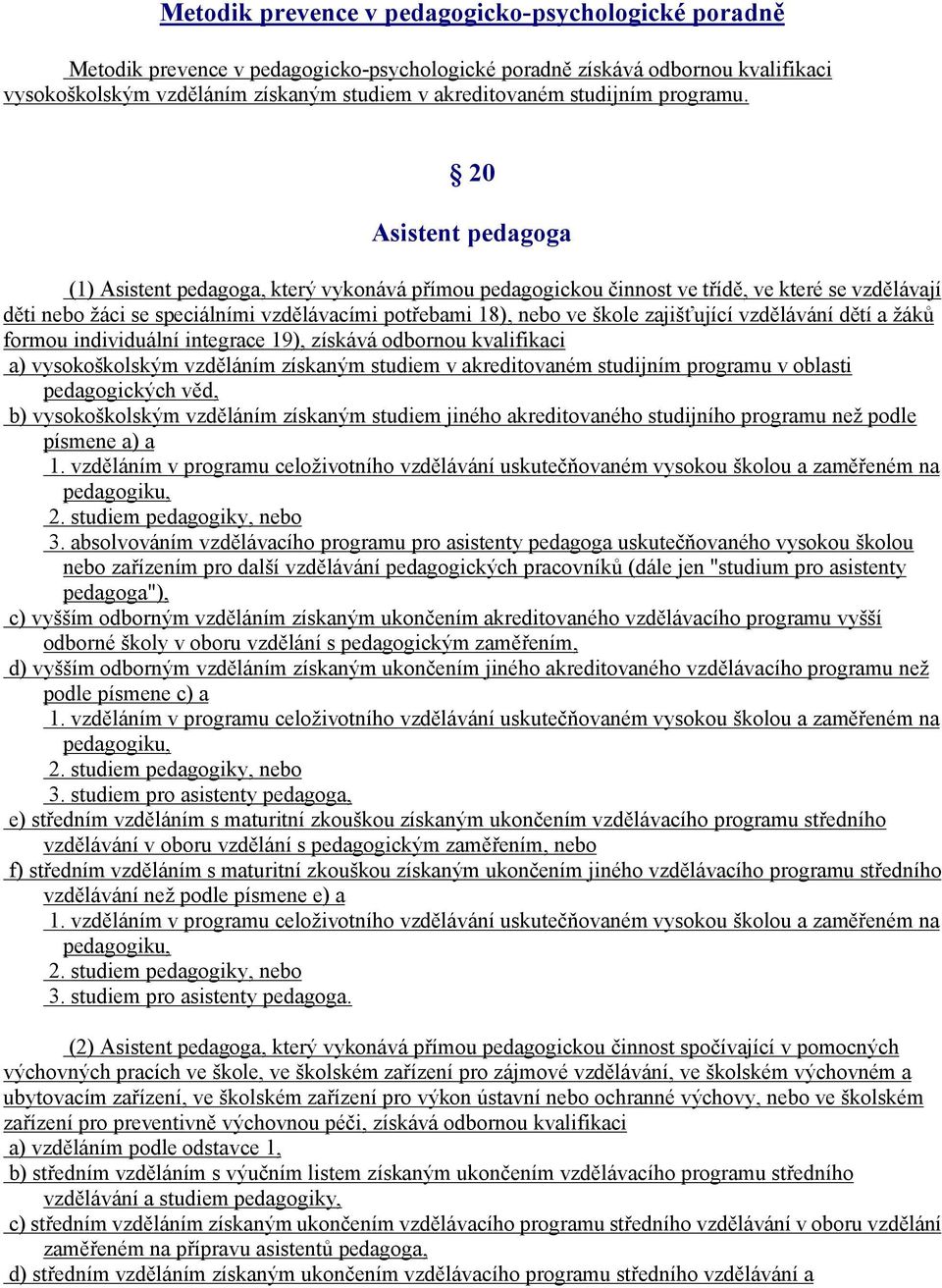 Metodik prevence v pedagogicko-psychologické poradně

Metodik prevence v pedagogicko-psychologické poradně získává odbornou kvalifikaci vysokoškolským vzděláním získaným studiem v akreditovaném studijním programu.

§ 20

Asistent pedagoga

(1) Asistent pedagoga, který vykonává přímou pedagogickou činnost ve třídě, ve které se vzdělávají děti nebo žáci se speciálními vzdělávacími potřebami 18), nebo ve škole zajišťující vzdělávání dětí a žáků formou individuální integrace 19), získává odbornou kvalifikaci
a) vysokoškolským vzděláním získaným studiem v akreditovaném studijním programu v oblasti pedagogických věd,
b) vysokoškolským vzděláním získaným studiem jiného akreditovaného studijního programu než podle písmene a) a
1. vzděláním v programu celoživotního vzdělávání uskutečňovaném vysokou školou a zaměřeném na pedagogiku,
2. studiem pedagogiky, nebo
3. absolvováním vzdělávacího programu pro asistenty pedagoga uskutečňovaného vysokou školou nebo zařízením pro další vzdělávání pedagogických pracovníků (dále jen "studium pro asistenty pedagoga"),
c) vyšším odborným vzděláním získaným ukončením akreditovaného vzdělávacího programu vyšší odborné školy v oboru vzdělání s pedagogickým zaměřením,
d) vyšším odborným vzděláním získaným ukončením jiného akreditovaného vzdělávacího programu než podle písmene c) a
1. vzděláním v programu celoživotního vzdělávání uskutečňovaném vysokou školou a zaměřeném na pedagogiku,
2. studiem pedagogiky, nebo
3. studiem pro asistenty pedagoga,
e) středním vzděláním s maturitní zkouškou získaným ukončením vzdělávacího programu středního vzdělávání v oboru vzdělání s pedagogickým zaměřením, nebo
f) středním vzděláním s maturitní zkouškou získaným ukončením jiného vzdělávacího programu středního vzdělávání než podle písmene e) a
1. vzděláním v programu celoživotního vzdělávání uskutečňovaném vysokou školou a zaměřeném na pedagogiku,
2. studiem pedagogiky, nebo
3. studiem pro asistenty pedagoga.

(2) Asistent pedagoga, který vykonává přímou pedagogickou činnost spočívající v pomocných výchovných pracích ve škole, ve školském zařízení pro zájmové vzdělávání, ve školském výchovném a ubytovacím zařízení, ve školském zařízení pro výkon ústavní nebo ochranné výchovy, nebo ve školském zařízení pro preventivně výchovnou péči, získává odbornou kvalifikaci
a) vzděláním podle odstavce 1,
b) středním vzděláním s výučním listem získaným ukončením vzdělávacího programu středního vzdělávání a studiem pedagogiky,
c) středním vzděláním získaným ukončením vzdělávacího programu středního vzdělávání v oboru vzdělání zaměřeném na přípravu asistentů pedagoga,
d) středním vzděláním získaným ukončením vzdělávacího programu středního vzdělávání a